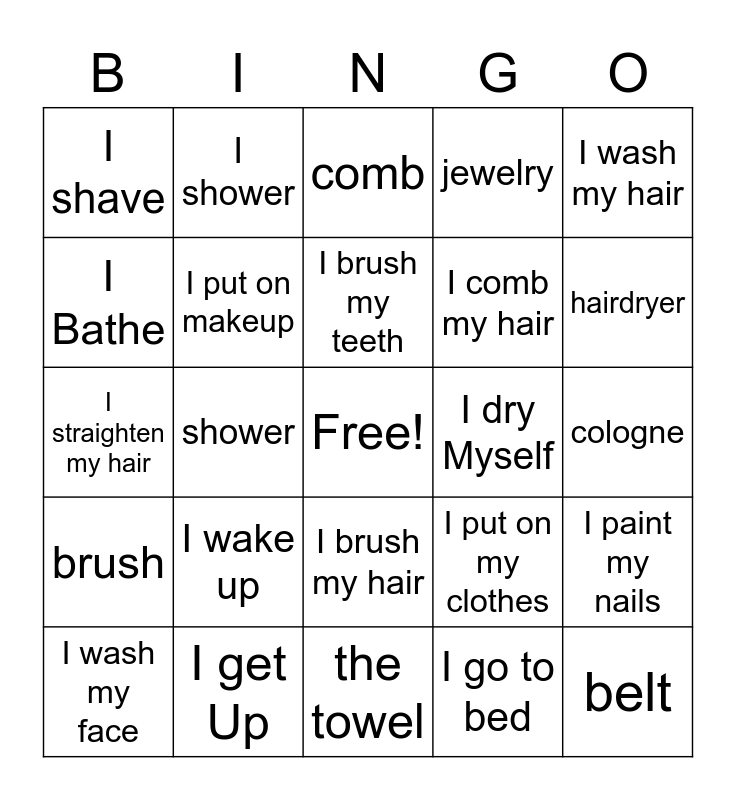 | B | I | N | G | O |
|---|---|---|---|---|
| I shave | I shower | comb | jewelry | I wash my hair |
| I Bathe | I put on makeup | I brush my teeth | I comb my hair | hairdryer |
| I straighten my hair | shower | Free! | I dry Myself | cologne |
| brush | I wake up | I brush my hair | I put on my clothes | I paint my nails |
| I wash my face | I get Up | the towel | I go to bed | belt |